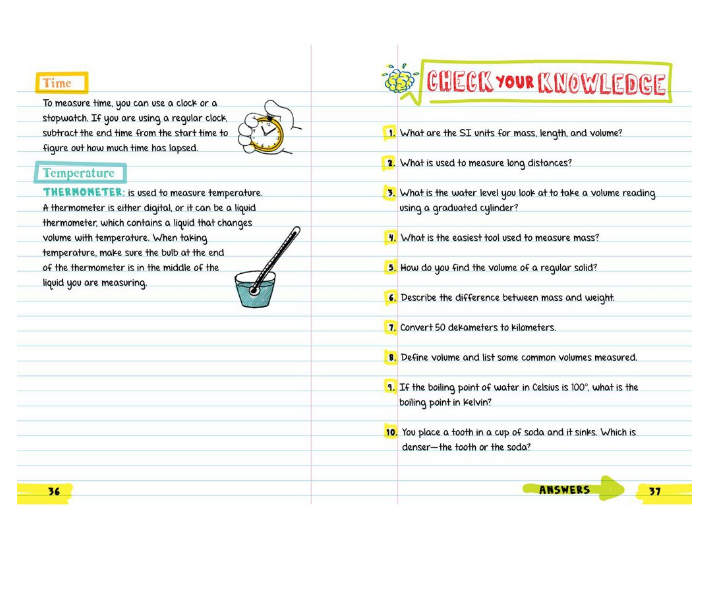 Time

To measure time, you can use a clock or a stopwatch. If you are using a regular clock, subtract the end time from the start time to figure out how much time has lapsed.

Temperature

THERMOMETER: is used to measure temperature. A thermometer is either digital, or it can be a liquid thermometer, which contains a liquid that changes volume with temperature. When taking temperature, make sure the bulb at the end of the thermometer is in the middle of the liquid you are measuring.

36

CHECK YOUR KNOWLEDGE

1. What are the SI units for mass, length, and volume?

2. What is used to measure long distances?

3. What is the water level you look at to take a volume reading using a graduated cylinder?

4. What is the easiest tool used to measure mass?

5. How do you find the volume of a regular solid?

6. Describe the difference between mass and weight.

7. Convert 50 dekameters to kilometers.

8. Define volume and list some common volumes measured.

9. If the boiling point of water in Celsius is 100°, what is the boiling point in Kelvin?

10. You place a tooth in a cup of soda and it sinks. Which is denser—the tooth or the soda?

ANSWERS

37